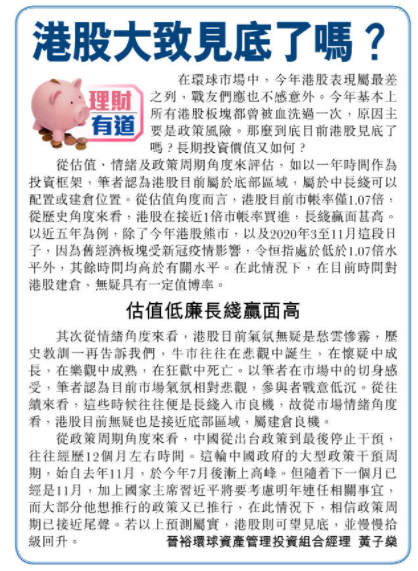 港股大致見底了嗎？

理財有道

在環球市場中，今年港股表現屬最差之列，戰友們應也不感意外。今年基本上所有港股板塊都曾被血洗過一次，原因主要是政策風險。那麼到底目前港股見底了嗎？長期投資價值又如何？

從估值、情緒及政策周期角度來評估，如以一年時間作為投資框架，筆者認為港股目前屬於底部區域，屬於中長綫可以配置或建倉位置。從估值角度而言，港股目前市帳率僅1.07倍，從歷史角度來看，港股在接近1倍市帳率買進，長綫贏面甚高。以近五年為例，除了今年港股熊市，以及2020年3至11月這段日子，因為舊經濟板塊受新冠疫情影響，令恒指處於低於1.07倍水平外，其餘時間均高於有關水平。在此情況下，在目前時間對港股建倉，無疑具有一定值博率。

估值低廉長綫贏面高

其次從情緒角度來看，港股目前氣氛無疑是愁雲慘霧，歷史教訓一再告訴我們，牛市往往在悲觀中誕生，在懷疑中成長，在樂觀中成熟，在狂歡中死亡。以筆者在市場中的切身感受，筆者認為目前市場氣氛相對悲觀，參與者戰意低沉。從往績來看，這些時候往往便是長綫入市良機，故從市場情緒角度看，港股目前無疑也是接近底部區域，屬建倉良機。

從政策周期角度來看，中國從出台政策到最後停止干預，往往經歷12個月左右時間。這輪中國政府的大型政策干預周期，始自去年11月，於今年7月後漸上高峰。但隨着下一個月已經是11月，加上國家主席習近平將要考慮明年連任相關事宜，而大部分他想推行的政策又已推行，在此情況下，相信政策周期已接近尾聲。若以上預測屬實，港股則可望見底，並慢慢拾級回升。

晉裕環球資產管理投資組合經理 黃子燊